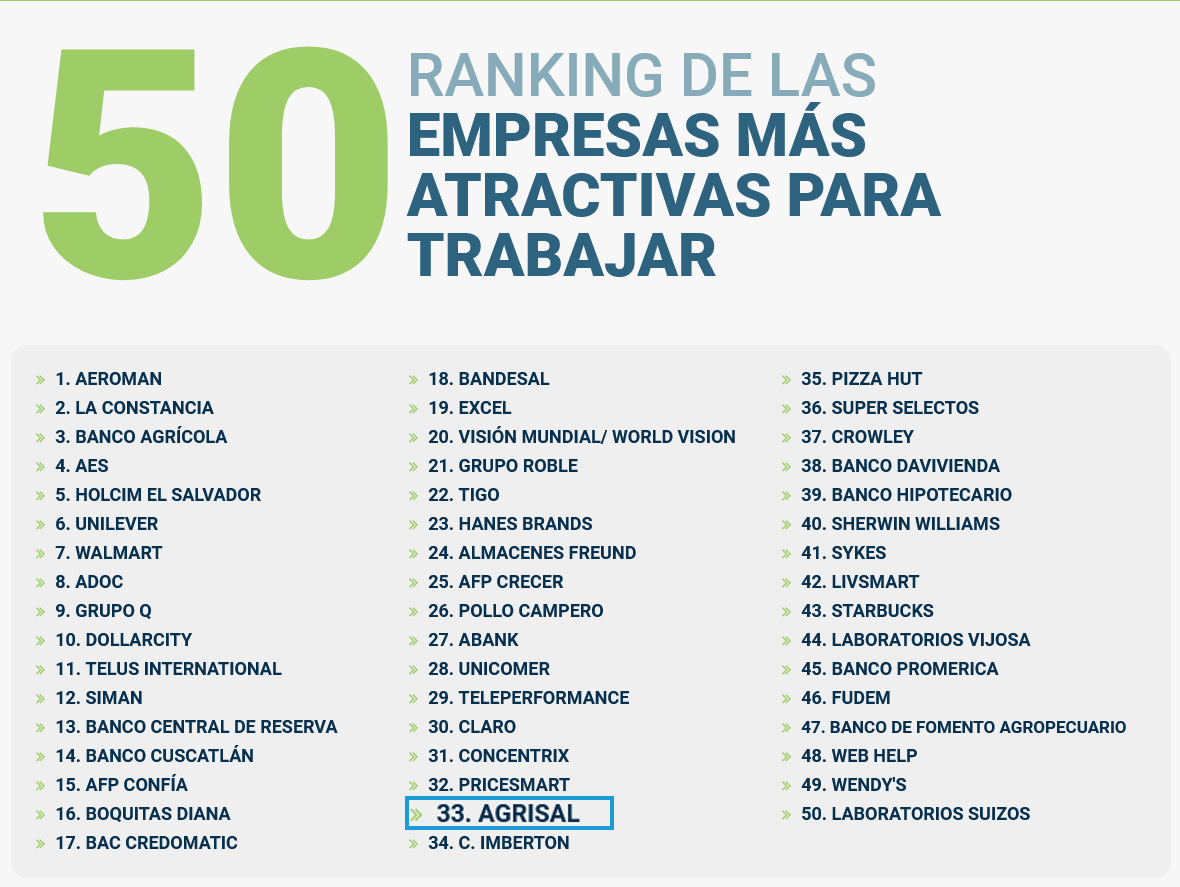 50

RANKING DE LAS
EMPRESAS MÁS
ATRACTIVAS PARA
TRABAJAR

» 1. AEROMAN
» 2. LA CONSTANCIA
» 3. BANCO AGRÍCOLA
» 4. AES
» 5. HOLCIM EL SALVADOR
» 6. UNILEVER
» 7. WALMART
» 8. ADOC
» 9. GRUPO Q
» 10. DOLLARCITY
» 11. TELUS INTERNATIONAL
» 12. SIMAN
» 13. BANCO CENTRAL DE RESERVA
» 14. BANCO CUSCATLÁN
» 15. AFP CONFÍA
» 16. BOQUITAS DIANA
» 17. BAC CREDOMATIC

» 18. BANDESAL
» 19. EXCEL
» 20. VISIÓN MUNDIAL/ WORLD VISION
» 21. GRUPO ROBLE
» 22. TIGO
» 23. HANES BRANDS
» 24. ALMACENES FREUND
» 25. AFP CRECER
» 26. POLLO CAMPERO
» 27. ABANK
» 28. UNICOMER
» 29. TELEPERFORMANCE
» 30. CLARO
» 31. CONCENTRIX
» 32. PRICESMART
» 33. AGRISAL
» 34. C. IMBERTON

» 35. PIZZA HUT
» 36. SUPER SELECTOS
» 37. CROWLEY
» 38. BANCO DAVIVIENDA
» 39. BANCO HIPOTECARIO
» 40. SHERWIN WILLIAMS
» 41. SYKES
» 42. LIVSMART
» 43. STARBUCKS
» 44. LABORATORIOS VIJOSA
» 45. BANCO PROMERICA
» 46. FUDEM
» 47. BANCO DE FOMENTO AGROPECUARIO
» 48. WEB HELP
» 49. WENDY'S
» 50. LABORATORIOS SUIZOS